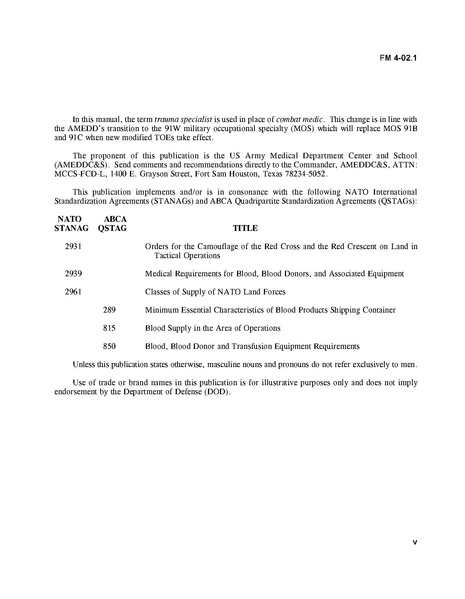 FM 4-02.1

In this manual, the term trauma specialist is used in place of combat medic. This change is in line with the AMEDD's transition to the 91W military occupational specialty (MOS) which will replace MOS 91B and 91C when new modified TOEs take effect.

The proponent of this publication is the US Army Medical Department Center and School (AMEDDC&S). Send comments and recommendations directly to the Commander, AMEDDC&S, ATTN: MCCS-FCD-L, 1400 E. Grayson Street, Fort Sam Houston, Texas 78234-5052.

This publication implements and/or is in consonance with the following NATO International Standardization Agreements (STANAGs) and ABCA Quadripartite Standardization Agreements (QSTAGs):

| NATO STANAG | ABCA QSTAG | TITLE |
|---|---|---|
| 2931 | | Orders for the Camouflage of the Red Cross and the Red Crescent on Land in Tactical Operations |
| 2939 | | Medical Requirements for Blood, Blood Donors, and Associated Equipment |
| 2961 | | Classes of Supply of NATO Land Forces |
| | 289 | Minimum Essential Characteristics of Blood Products Shipping Container |
| | 815 | Blood Supply in the Area of Operations |
| | 850 | Blood, Blood Donor and Transfusion Equipment Requirements |

Unless this publication states otherwise, masculine nouns and pronouns do not refer exclusively to men.

Use of trade or brand names in this publication is for illustrative purposes only and does not imply endorsement by the Department of Defense (DOD).

v